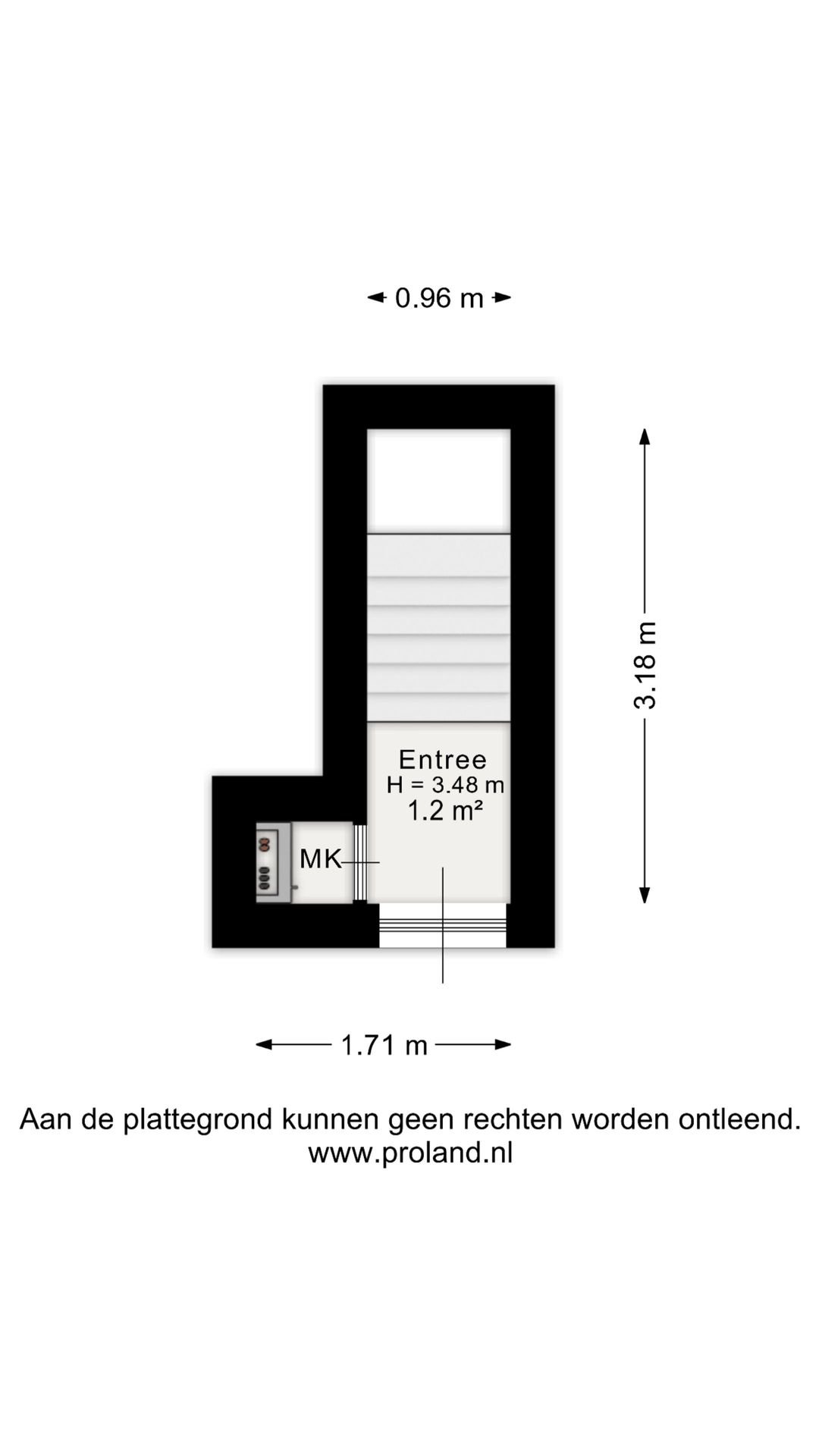 0.96 m

3.18 m

Entree
H = 3.48 m
1.2 m²

MK

1.71 m

Aan de plattegrond kunnen geen rechten worden ontleend.
www.proland.nl